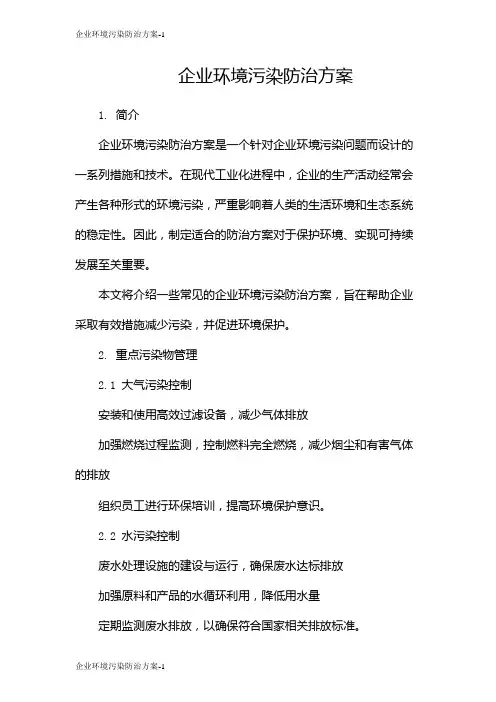 企业环境污染防治方案-1

企业环境污染防治方案

1. 简介

企业环境污染防治方案是一个针对企业环境污染问题而设计的一系列措施和技术。在现代工业化进程中，企业的生产活动经常会产生各种形式的环境污染，严重影响着人类的生活环境和生态系统的稳定性。因此，制定适合的防治方案对于保护环境、实现可持续发展至关重要。

本文将介绍一些常见的企业环境污染防治方案，旨在帮助企业采取有效措施减少污染，并促进环境保护。

2. 重点污染物管理

2.1 大气污染控制

安装和使用高效过滤设备，减少气体排放

加强燃烧过程监测，控制燃料完全燃烧，减少烟尘和有害气体的排放

组织员工进行环保培训，提高环境保护意识。

2.2 水污染控制

废水处理设施的建设与运行，确保废水达标排放

加强原料和产品的水循环利用，降低用水量

定期监测废水排放，以确保符合国家相关排放标准。

企业环境污染防治方案-1